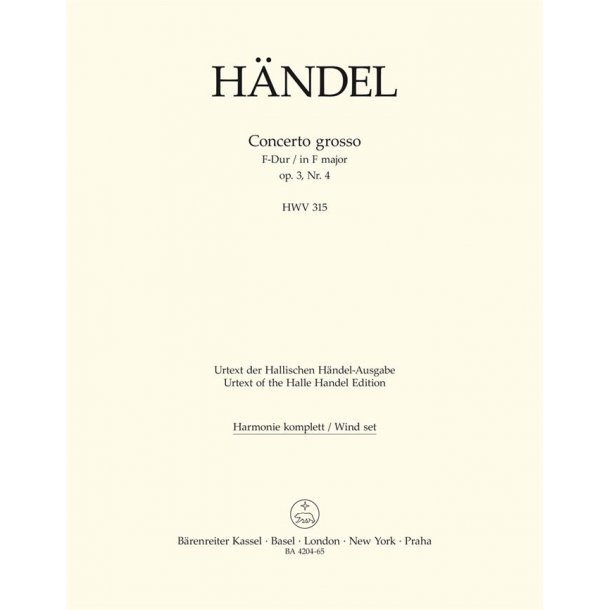 HÄNDEL

Concerto grosso
F-Dur / in F major
op. 3, Nr. 4

HWV 315

Urtext der Hallischen Händel-Ausgabe
Urtext of the Halle Handel Edition

Harmonie komplett / Wind set

Bärenreiter Kassel · Basel · London · New York · Praha
BA 4204-65